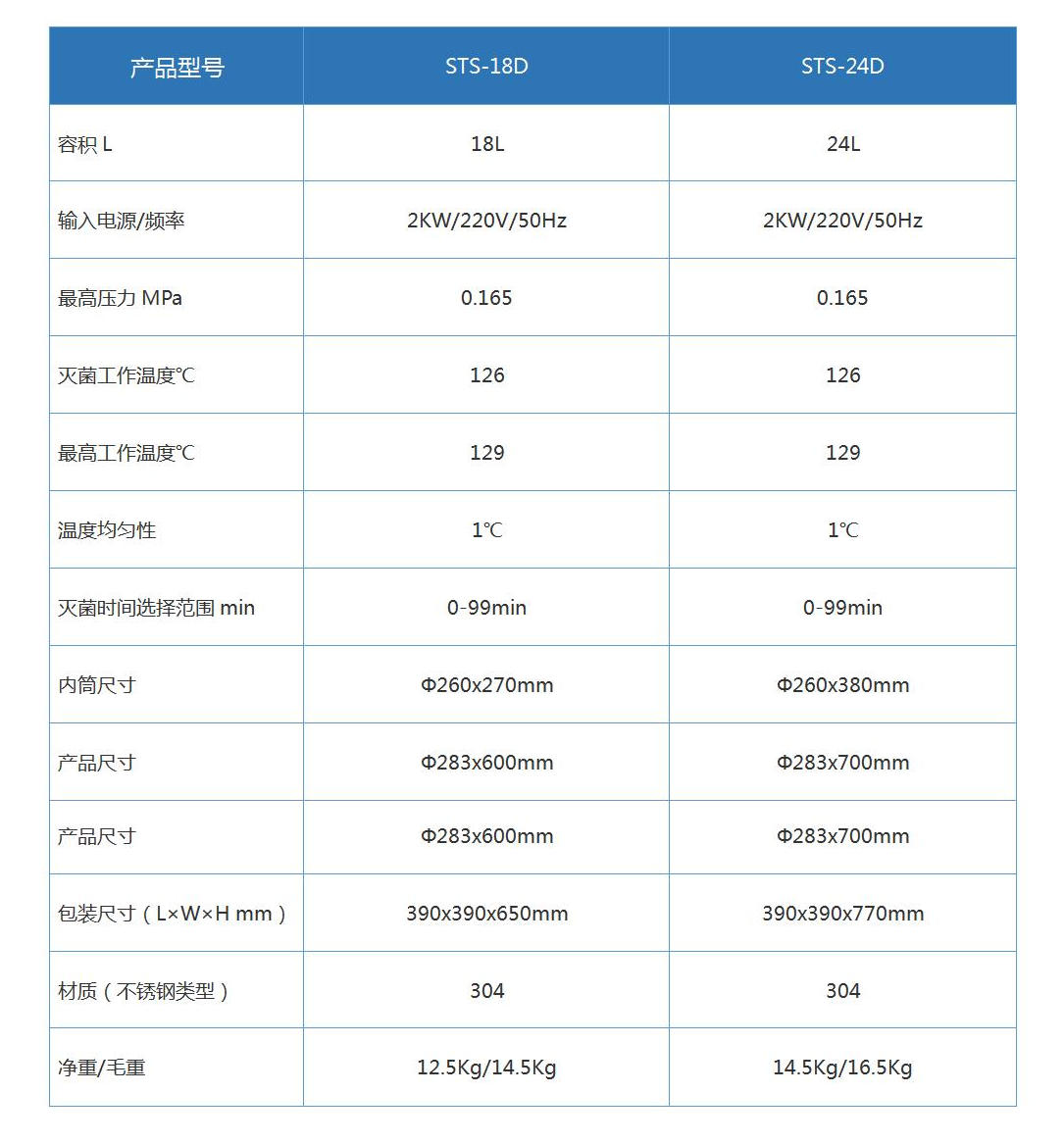 | 产品型号 | STS-18D | STS-24D |
|---|---|---|
| 容积 L | 18L | 24L |
| 输入电源/频率 | 2KW/220V/50Hz | 2KW/220V/50Hz |
| 最高压力 MPa | 0.165 | 0.165 |
| 灭菌工作温度℃ | 126 | 126 |
| 最高工作温度℃ | 129 | 129 |
| 温度均匀性 | 1℃ | 1℃ |
| 灭菌时间选择范围 min | 0-99min | 0-99min |
| 内筒尺寸 | Φ260x270mm | Φ260x380mm |
| 产品尺寸 | Φ283x600mm | Φ283x700mm |
| 产品尺寸 | Φ283x600mm | Φ283x700mm |
| 包装尺寸（L×W×H mm） | 390x390x650mm | 390x390x770mm |
| 材质（不锈钢类型） | 304 | 304 |
| 净重/毛重 | 12.5Kg/14.5Kg | 14.5Kg/16.5Kg |